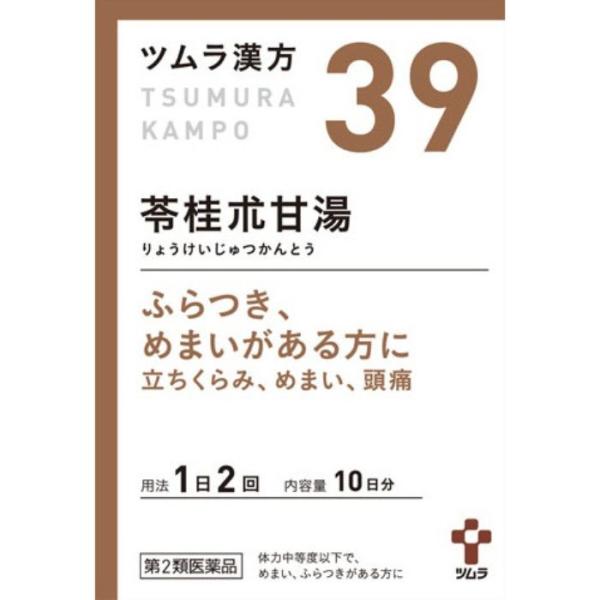 ツムラ漢方
TSUMURA
KAMPO
39

苓桂朮甘湯
りょうけいじゅつかんとう

ふらつき、
めまいがある方に
立ちくらみ、めまい、頭痛

用法 1日2回 内容量 10日分

第2類医薬品

体力中等度以下で、
めまい、ふらつきがある方に

ツムラ